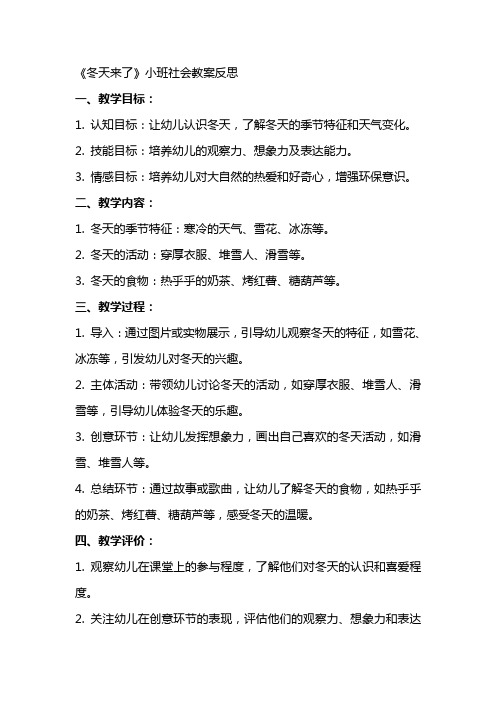 《冬天来了》小班社会教案反思

一、教学目标：

1. 认知目标：让幼儿认识冬天，了解冬天的季节特征和天气变化。

2. 技能目标：培养幼儿的观察力、想象力及表达能力。

3. 情感目标：培养幼儿对大自然的热爱和好奇心，增强环保意识。

二、教学内容：

1. 冬天的季节特征：寒冷的天气、雪花、冰冻等。

2. 冬天的活动：穿厚衣服、堆雪人、滑雪等。

3. 冬天的食物：热乎乎的奶茶、烤红薯、糖葫芦等。

三、教学过程：

1. 导入：通过图片或实物展示，引导幼儿观察冬天的特征，如雪花、冰冻等，引发幼儿对冬天的兴趣。

2. 主体活动：带领幼儿讨论冬天的活动，如穿厚衣服、堆雪人、滑雪等，引导幼儿体验冬天的乐趣。

3. 创意环节：让幼儿发挥想象力，画出自己喜欢的冬天活动，如滑雪、堆雪人等。

4. 总结环节：通过故事或歌曲，让幼儿了解冬天的食物，如热乎乎的奶茶、烤红薯、糖葫芦等，感受冬天的温暖。

四、教学评价：

1. 观察幼儿在课堂上的参与程度，了解他们对冬天的认识和喜爱程度。

2. 关注幼儿在创意环节的表现，评估他们的观察力、想象力和表达